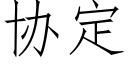 协定